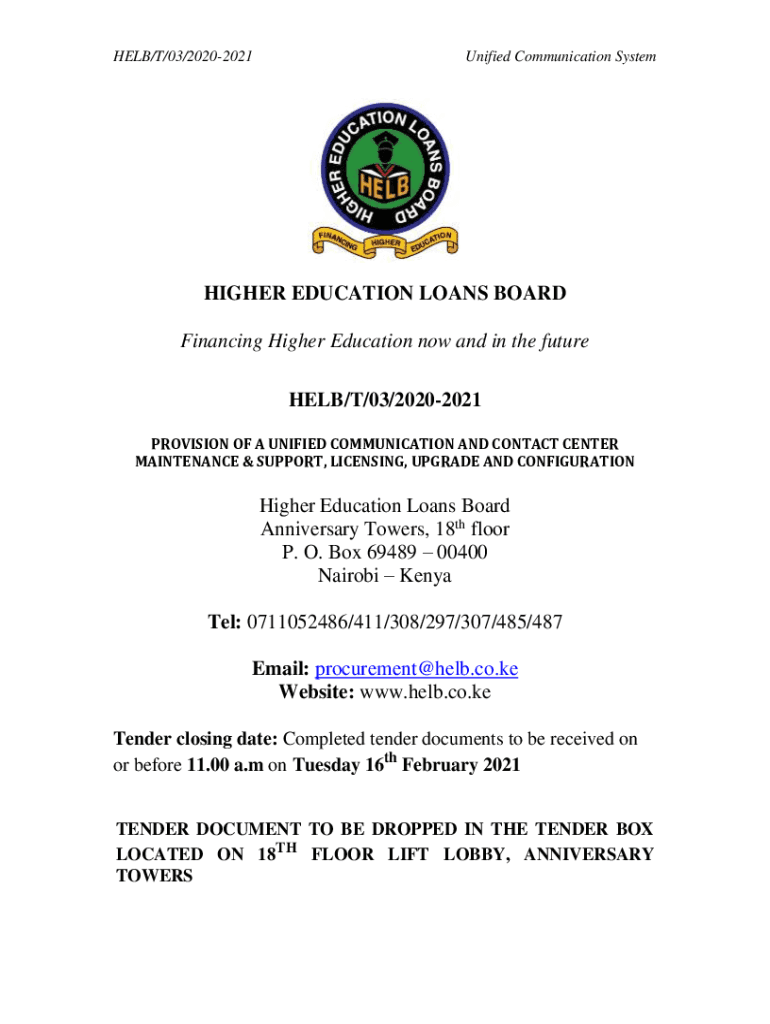 HELB/T/03/2020-2021

Unified Communication System

HIGHER EDUCATION LOANS BOARD

HELB

FINANCING HIGHER EDUCATION

HIGHER EDUCATION LOANS BOARD

Financing Higher Education now and in the future

HELB/T/03/2020-2021

PROVISION OF A UNIFIED COMMUNICATION AND CONTACT CENTER MAINTENANCE & SUPPORT, LICENSING, UPGRADE AND CONFIGURATION

Higher Education Loans Board
Anniversary Towers, 18$^{th}$ floor
P. O. Box 69489 – 00400
Nairobi – Kenya

Tel: 0711052486/411/308/297/307/485/487

Email: procurement@helb.co.ke
Website: www.helb.co.ke

Tender closing date: Completed tender documents to be received on or before 11.00 a.m on Tuesday 16$^{th}$ February 2021

TENDER DOCUMENT TO BE DROPPED IN THE TENDER BOX LOCATED ON 18$^{TH}$ FLOOR LIFT LOBBY, ANNIVERSARY TOWERS